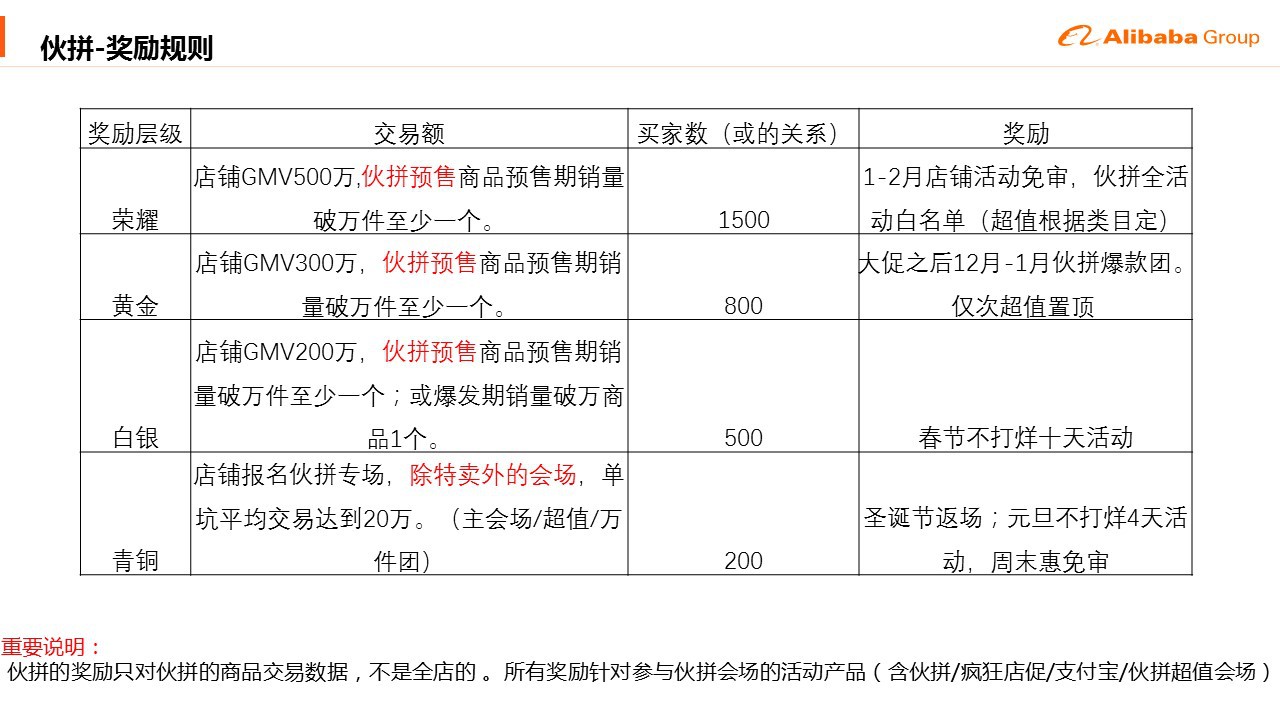 伙拼-奖励规则

Alibaba Group

| 奖励层级 | 交易额 | 买家数（或的关系） | 奖励 |
|---|---|---|---|
| 荣耀 | 店铺GMV500万,伙拼预售商品预售期销量破万件至少一个。 | 1500 | 1-2月店铺活动免审，伙拼全活动白名单（超值根据类目定） |
| 黄金 | 店铺GMV300万，伙拼预售商品预售期销量破万件至少一个。 | 800 | 大促之后12月-1月伙拼爆款团。仅次超值置顶 |
| 白银 | 店铺GMV200万，伙拼预售商品预售期销量破万件至少一个；或爆发期销量破万商品1个。 | 500 | 春节不打烊十天活动 |
| 青铜 | 店铺报名伙拼专场，除特卖外的会场，单坑平均交易达到20万。（主会场/超值/万件团） | 200 | 圣诞节返场；元旦不打烊4天活动，周末惠免审 |

重要说明：
伙拼的奖励只对伙拼的商品交易数据，不是全店的 。所有奖励针对参与伙拼会场的活动产品（含伙拼/疯狂店促/支付宝/伙拼超值会场）